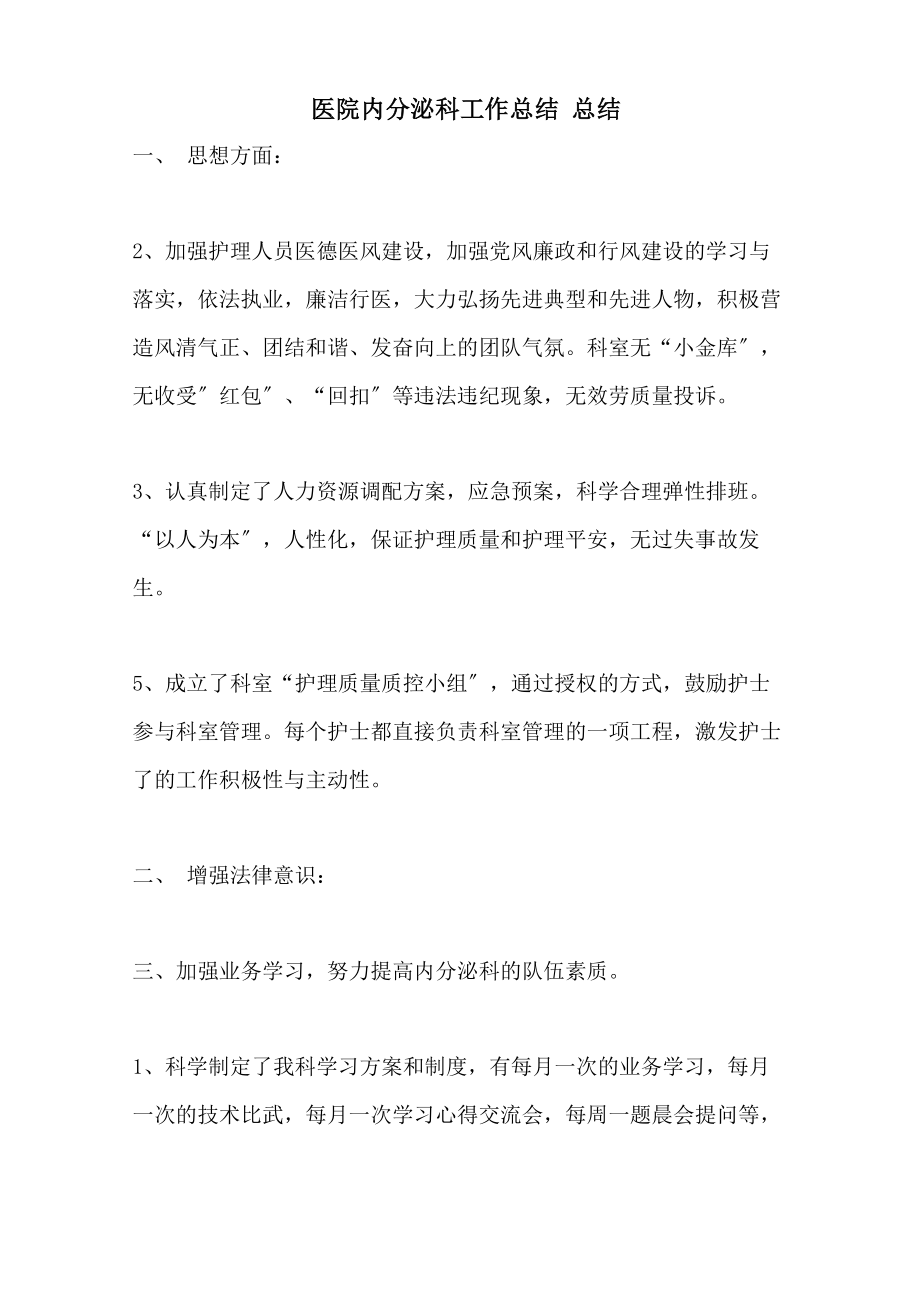 医院内分泌科工作总结 总结

一、 思想方面：

2、加强护理人员医德医风建设，加强党风廉政和行风建设的学习与落实，依法执业，廉洁行医，大力弘扬先进典型和先进人物，积极营造风清气正、团结和谐、发奋向上的团队气氛。科室无“小金库″，无收受″红包″、“回扣″等违法违纪现象，无效劳质量投诉。

3、认真制定了人力资源调配方案，应急预案，科学合理弹性排班。“以人为本″，人性化，保证护理质量和护理平安，无过失事故发生。

5、成立了科室“护理质量质控小组″，通过授权的方式，鼓励护士参与科室管理。每个护士都直接负责科室管理的一项工程，激发护士了的工作积极性与主动性。

二、 增强法律意识：

三、加强业务学习，努力提高内分泌科的队伍素质。

1、科学制定了我科学习方案和制度，有每月一次的业务学习，每月一次的技术比武，每月一次学习心得交流会，每周一题晨会提问等，